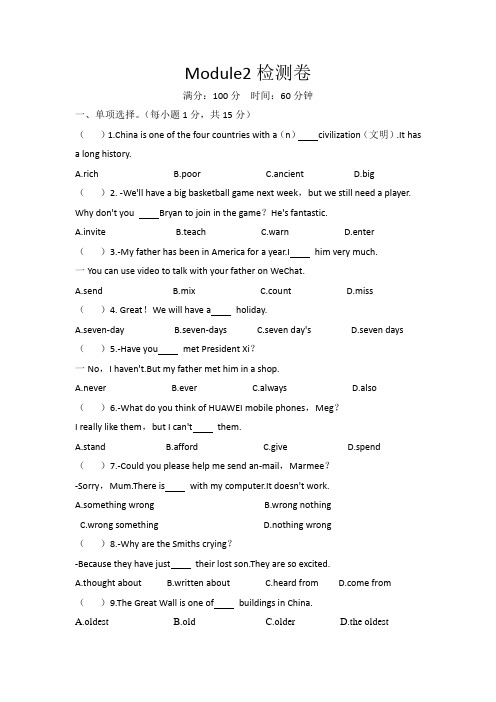 Module2 检测卷

满分：100 分　时间：60 分钟

一、单项选择。（每小题 1 分，共 15 分）

（　　）1.China is one of the four countries with a（n）____civilization（文明）.It has a long history.

A.rich　　B.poor　　C.ancient　　D.big

（　　）2. -We'll have a big basketball game next week，but we still need a player. Why don't you ____Bryan to join in the game？He's fantastic.

A.invite　　B.teach　　C.warn　　D.enter

（　　）3.-My father has been in America for a year.I____ him very much.

一 You can use video to talk with your father on WeChat.

A.send　　B.mix　　C.count　　D.miss

（　　）4. Great！We will have a____ holiday.

A.seven-day　　B.seven-days　　C.seven day's　　D.seven days

（　　）5.-Have you____ met President Xi？

一 No，I haven't.But my father met him in a shop.

A.never　　B.ever　　C.always　　D.also

（　　）6.-What do you think of HUAWEI mobile phones，Meg？

I really like them，but I can't____ them.

A.stand　　B.afford　　C.give　　D.spend

（　　）7.-Could you please help me send an-mail，Marmee？

-Sorry，Mum.There is____ with my computer.It doesn't work.

A.something wrong　　B.wrong nothing

C.wrong something　　D.nothing wrong

（　　）8.-Why are the Smiths crying？

-Because they have just____ their lost son.They are so excited.

A.thought about　　B.written about　　C.heard from　　D.come from

（　　）9.The Great Wall is one of____ buildings in China.

A.oldest　　B.old　　C.older　　D.the oldest